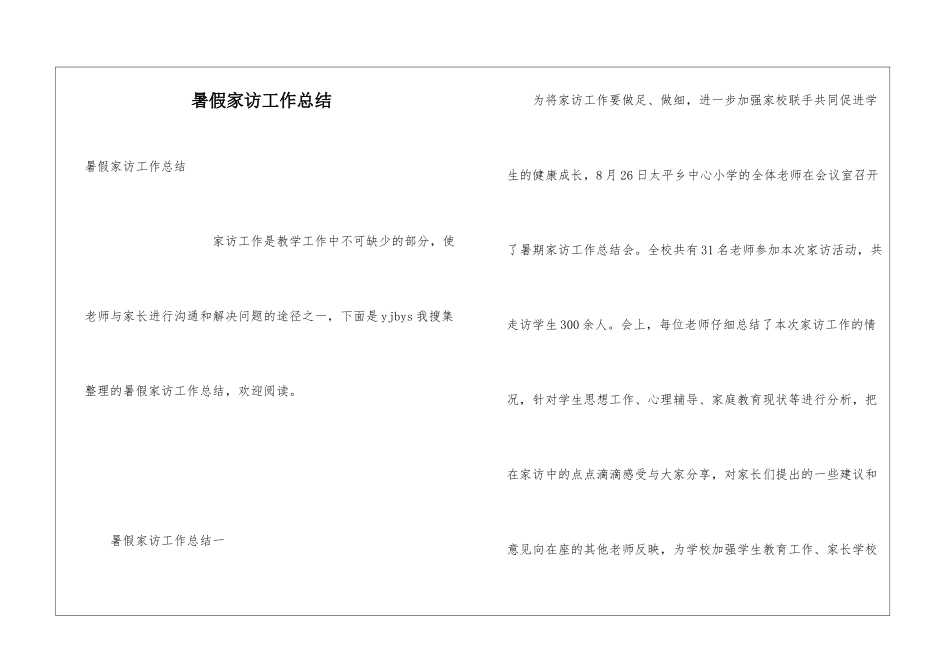 暑假家访工作总结

暑假家访工作总结

家访工作是教学工作中不可缺少的部分，使老师与家长进行沟通和解决问题的途径之一，下面是yjbys我搜集整理的暑假家访工作总结，欢迎阅读。

暑假家访工作总结一

为将家访工作要做足、做细，进一步加强家校联手共同促进学生的健康成长，8月26日太平乡中心小学的全体老师在会议室召开了暑期家访工作总结会。全校共有31名老师参加本次家访活动，共走访学生300余人。会上，每位老师仔细总结了本次家访工作的情况，针对学生思想工作、心理辅导、家庭教育现状等进行分析，把在家访中的点点滴滴感受与大家分享，对家长们提出的一些建议和意见向在座的其他老师反映，为学校加强学生教育工作、家长学校